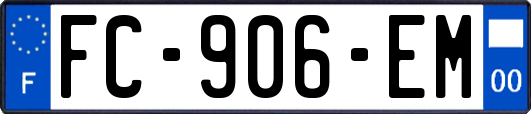 F

FC-906-EM

00